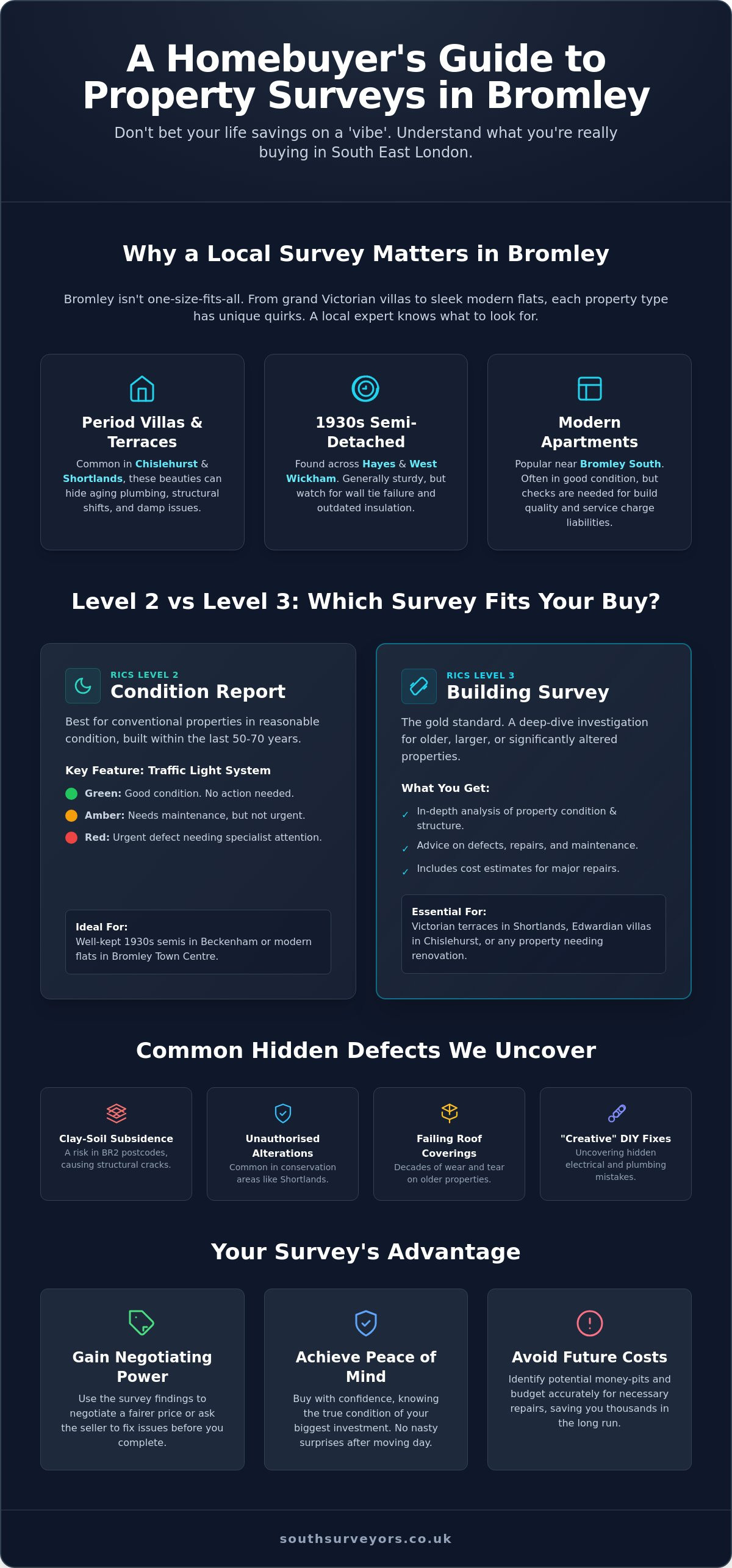 A Homebuyer's Guide to Property Surveys in Bromley

Don't bet your life savings on a 'vibe'. Understand what you're really buying in South East London.

Why a Local Survey Matters in Bromley

Bromley isn't one-size-fits-all. From grand Victorian villas to sleek modern flats, each property type has unique quirks. A local expert knows what to look for.

Period Villas & Terraces

Common in Chislehurst & Shortlands, these beauties can hide aging plumbing, structural shifts, and damp issues.

1930s Semi-Detached

Found across Hayes & West Wickham. Generally sturdy, but watch for wall tie failure and outdated insulation.

Modern Apartments

Popular near Bromley South. Often in good condition, but checks are needed for build quality and service charge liabilities.

Level 2 vs Level 3: Which Survey Fits Your Buy?

RICS LEVEL 2
Condition Report

Best for conventional properties in reasonable condition, built within the last 50-70 years.

Key Feature: Traffic Light System

Green: Good condition. No action needed.

Amber: Needs maintenance, but not urgent.

Red: Urgent defect needing specialist attention.

Ideal For:
Well-kept 1930s semis in Beckenham or modern flats in Bromley Town Centre.

RICS LEVEL 3
Building Survey

The gold standard. A deep-dive investigation for older, larger, or significantly altered properties.

What You Get:

✓ In-depth analysis of property condition & structure.

✓ Advice on defects, repairs, and maintenance.

✓ Includes cost estimates for major repairs.

Essential For:
Victorian terraces in Shortlands, Edwardian villas in Chislehurst, or any property needing renovation.

Common Hidden Defects We Uncover

Clay-Soil Subsidence
A risk in BR2 postcodes, causing structural cracks.

Unauthorised Alterations
Common in conservation areas like Shortlands.

Failing Roof Coverings
Decades of wear and tear on older properties.

"Creative" DIY Fixes
Uncovering hidden electrical and plumbing mistakes.

Your Survey's Advantage

Gain Negotiating Power

Use the survey findings to negotiate a fairer price or ask the seller to fix issues before you complete.

Achieve Peace of Mind

Buy with confidence, knowing the true condition of your biggest investment. No nasty surprises after moving day.

Avoid Future Costs

Identify potential money-pits and budget accurately for necessary repairs, saving you thousands in the long run.

southsurveyors.co.uk